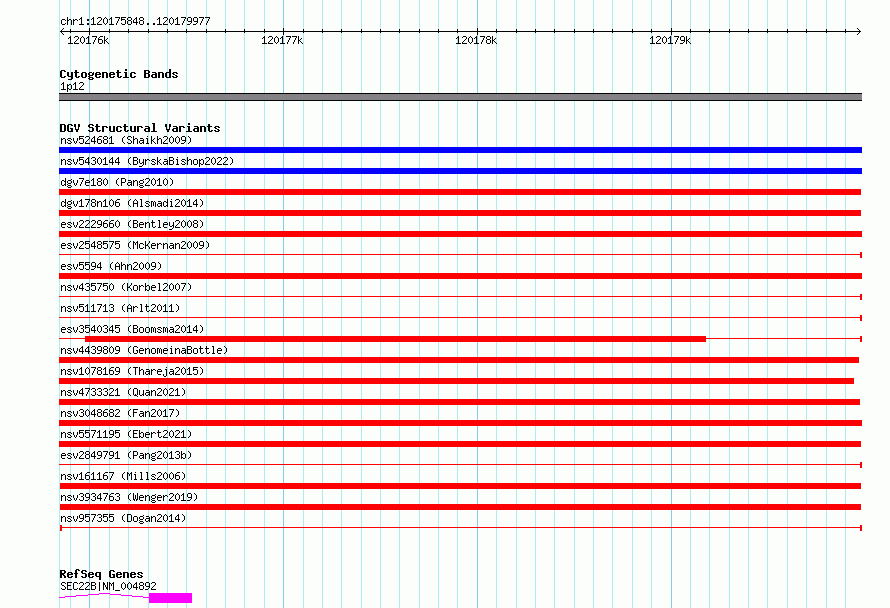 chr1:120175848..120179977

120176k 120177k 120178k 120179k

Cytogenetic Bands
1p12

DGV Structural Variants
nsv524681 (Shaikh2009)
nsv5430144 (ByrskaBishop2022)
dgv7e180 (Pang2010)
dgv178n106 (Alsmadi2014)
esv2229660 (Bentley2008)
esv2548575 (McKernan2009)
esv5594 (Ahn2009)
nsv435750 (Korbel2007)
nsv511713 (Arlt2011)
esv3540345 (Boomsma2014)
nsv4439809 (GenomeinaBottle)
nsv1078169 (Thareja2015)
nsv4733321 (Quan2021)
nsv3048682 (Fan2017)
nsv5571195 (Ebert2021)
esv2849791 (Pang2013b)
nsv161167 (Mills2006)
nsv3934763 (Wenger2019)
nsv957355 (Dogan2014)

RefSeq Genes
SEC22B|NM_004892